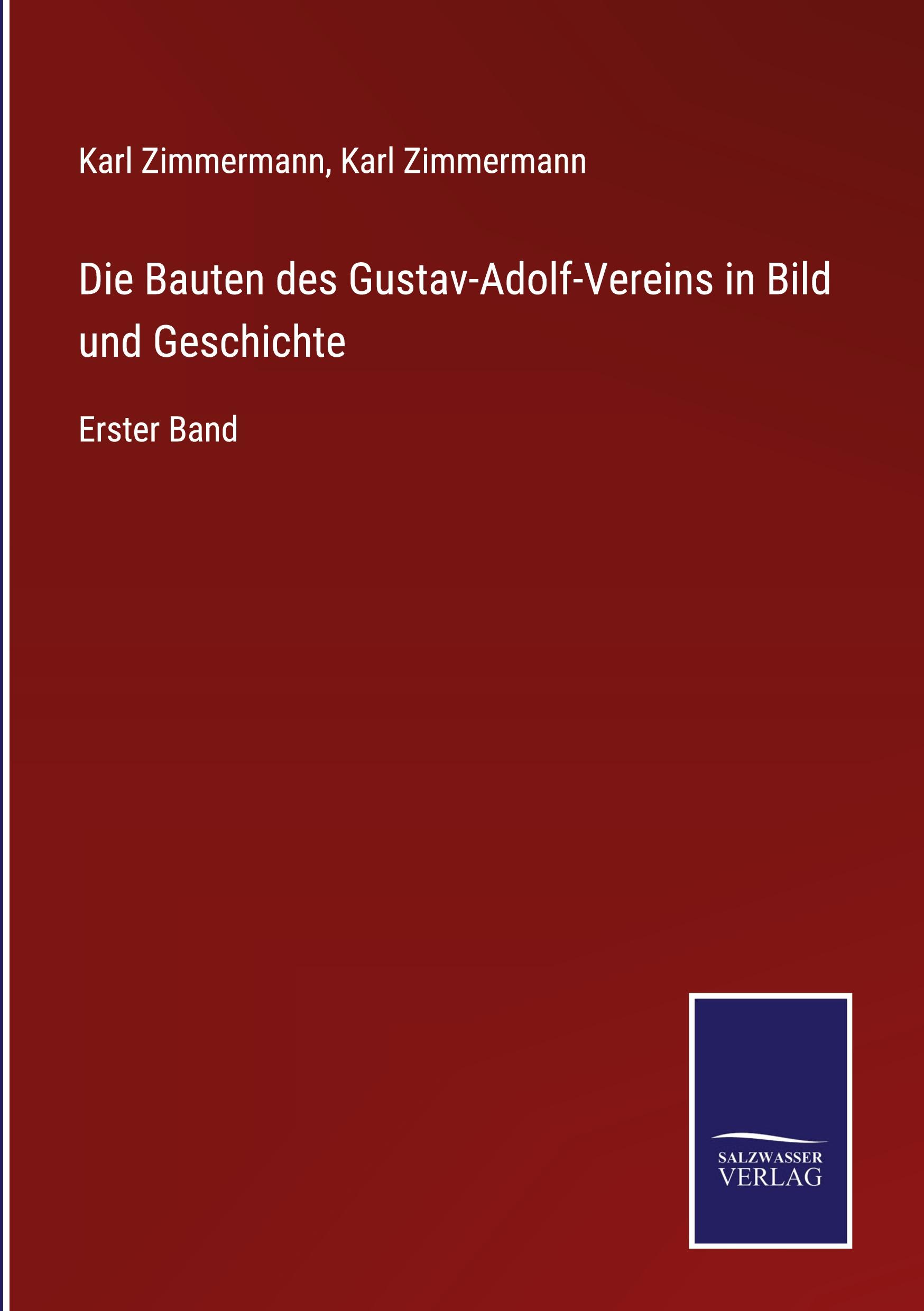 Karl Zimmermann, Karl Zimmermann

Die Bauten des Gustav-Adolf-Vereins in Bild und Geschichte

Erster Band

SALZWASSER
VERLAG